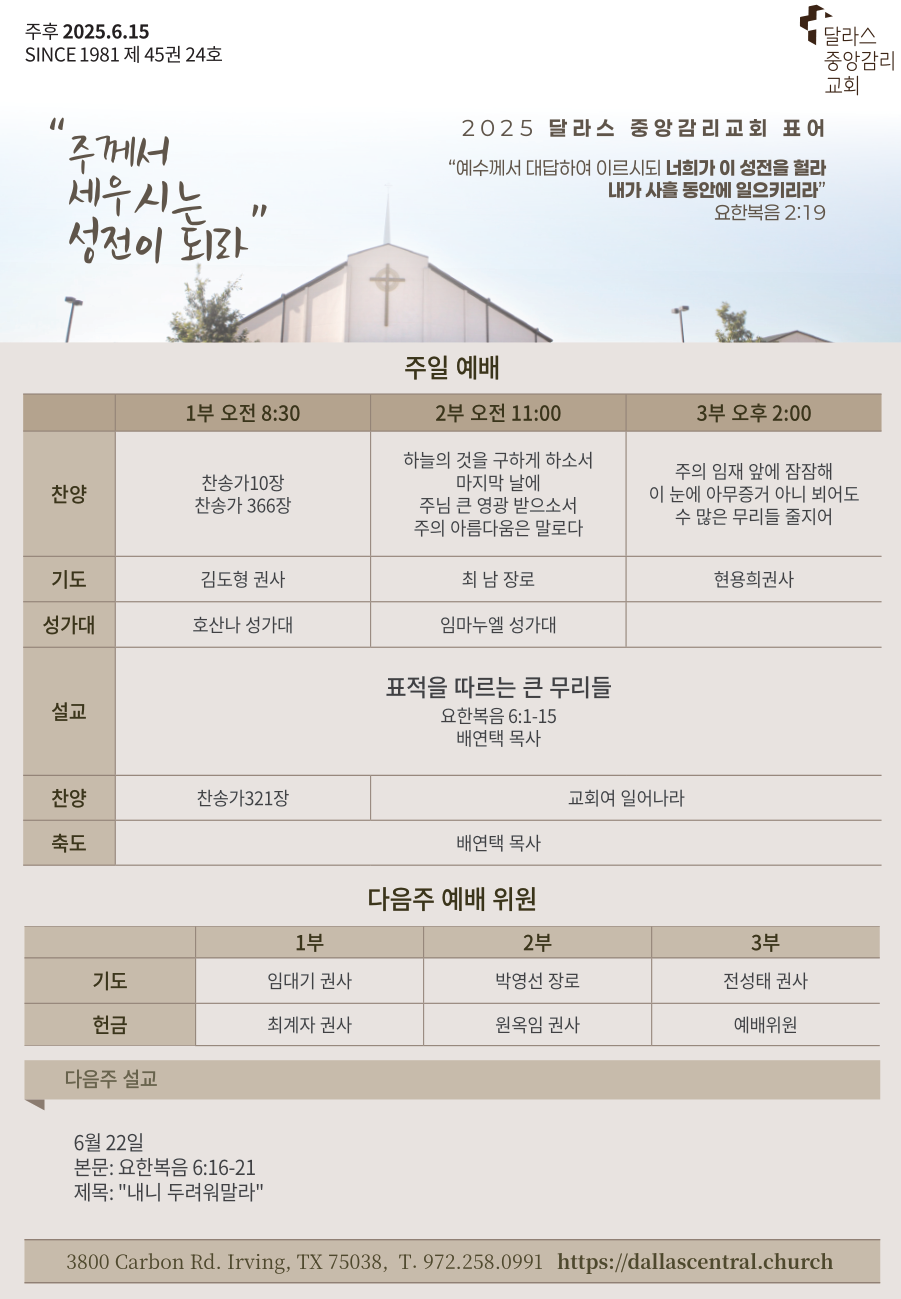 주후 2025.6.15
SINCE 1981 제 45권 24호

달라스
중앙감리
교회

"주께서 세우시는 성전이 되라"

2025 달라스 중앙감리교회 표어

"예수께서 대답하여 이르시되 너희가 이 성전을 헐라 내가 사흘 동안에 일으키리라"
요한복음 2:19

주일 예배

|  | 1부 오전 8:30 | 2부 오전 11:00 | 3부 오후 2:00 |
|---|---|---|---|
| 찬양 | 찬송가10장 찬송가 366장 | 하늘의 것을 구하게 하소서 마지막 날에 주님 큰 영광 받으소서 주의 아름다움은 말로다 | 주의 임재 앞에 잠잠해 이 눈에 아무증거 아니 뵈어도 수 많은 무리들 줄지어 |
| 기도 | 김도형 권사 | 최 남 장로 | 현용희권사 |
| 성가대 | 호산나 성가대 | 임마누엘 성가대 |  |
| 설교 | 표적을 따르는 큰 무리들 요한복음 6:1-15 배연택 목사 |  |  |
| 찬양 | 찬송가321장 | 교회여 일어나라 |  |
| 축도 | 배연택 목사 |  |  |

다음주 예배 위원

|  | 1부 | 2부 | 3부 |
|---|---|---|---|
| 기도 | 임대기 권사 | 박영선 장로 | 전성태 권사 |
| 헌금 | 최계자 권사 | 원옥임 권사 | 예배위원 |

다음주 설교

6월 22일
본문: 요한복음 6:16-21
제목: "내니 두려워말라"

3800 Carbon Rd. Irving, TX 75038, T. 972.258.0991 https://dallascentral.church